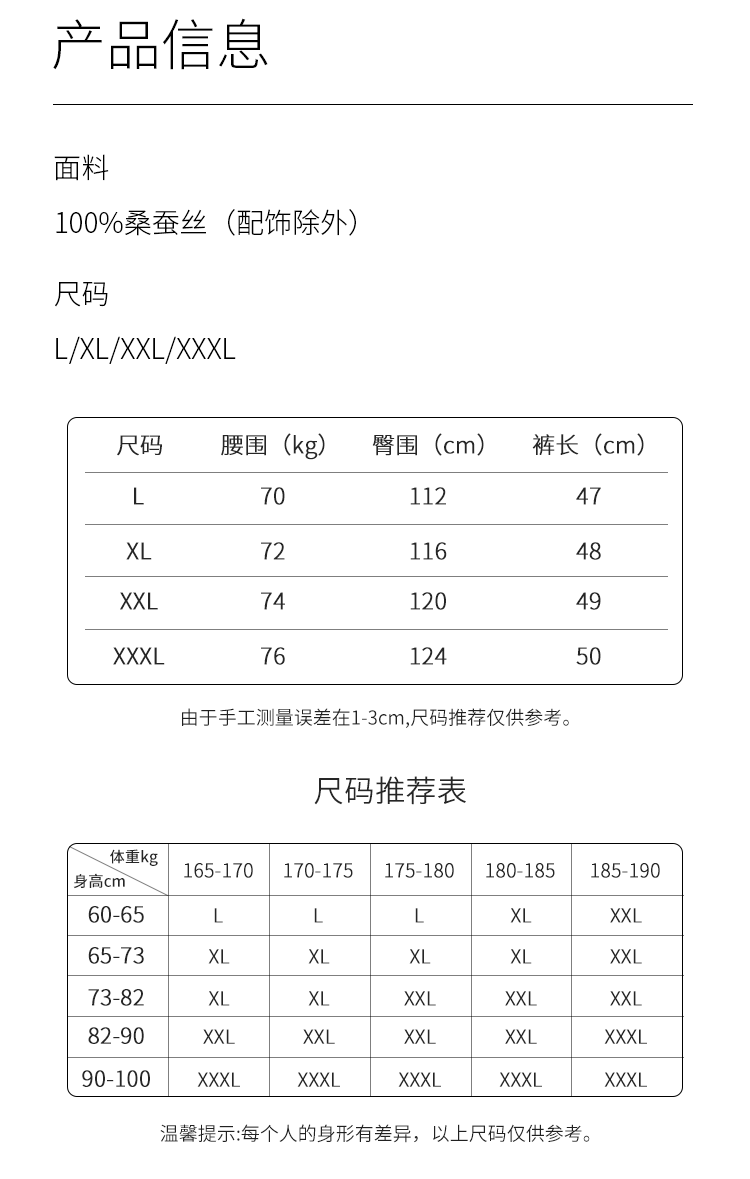 产品信息

面料

100%桑蚕丝（配饰除外）

尺码

L/XL/XXL/XXXL

| 尺码 | 腰围（kg） | 臀围（cm） | 裤长（cm） |
|---|---|---|---|
| L | 70 | 112 | 47 |
| XL | 72 | 116 | 48 |
| XXL | 74 | 120 | 49 |
| XXXL | 76 | 124 | 50 |

由于手工测量误差在1-3cm,尺码推荐仅供参考。

尺码推荐表

| 体重kg 身高cm | 165-170 | 170-175 | 175-180 | 180-185 | 185-190 |
|---|---|---|---|---|---|
| 60-65 | L | L | L | XL | XXL |
| 65-73 | XL | XL | XL | XL | XXL |
| 73-82 | XL | XL | XXL | XXL | XXL |
| 82-90 | XXL | XXL | XXL | XXL | XXXL |
| 90-100 | XXXL | XXXL | XXXL | XXXL | XXXL |

温馨提示:每个人的身形有差异，以上尺码仅供参考。